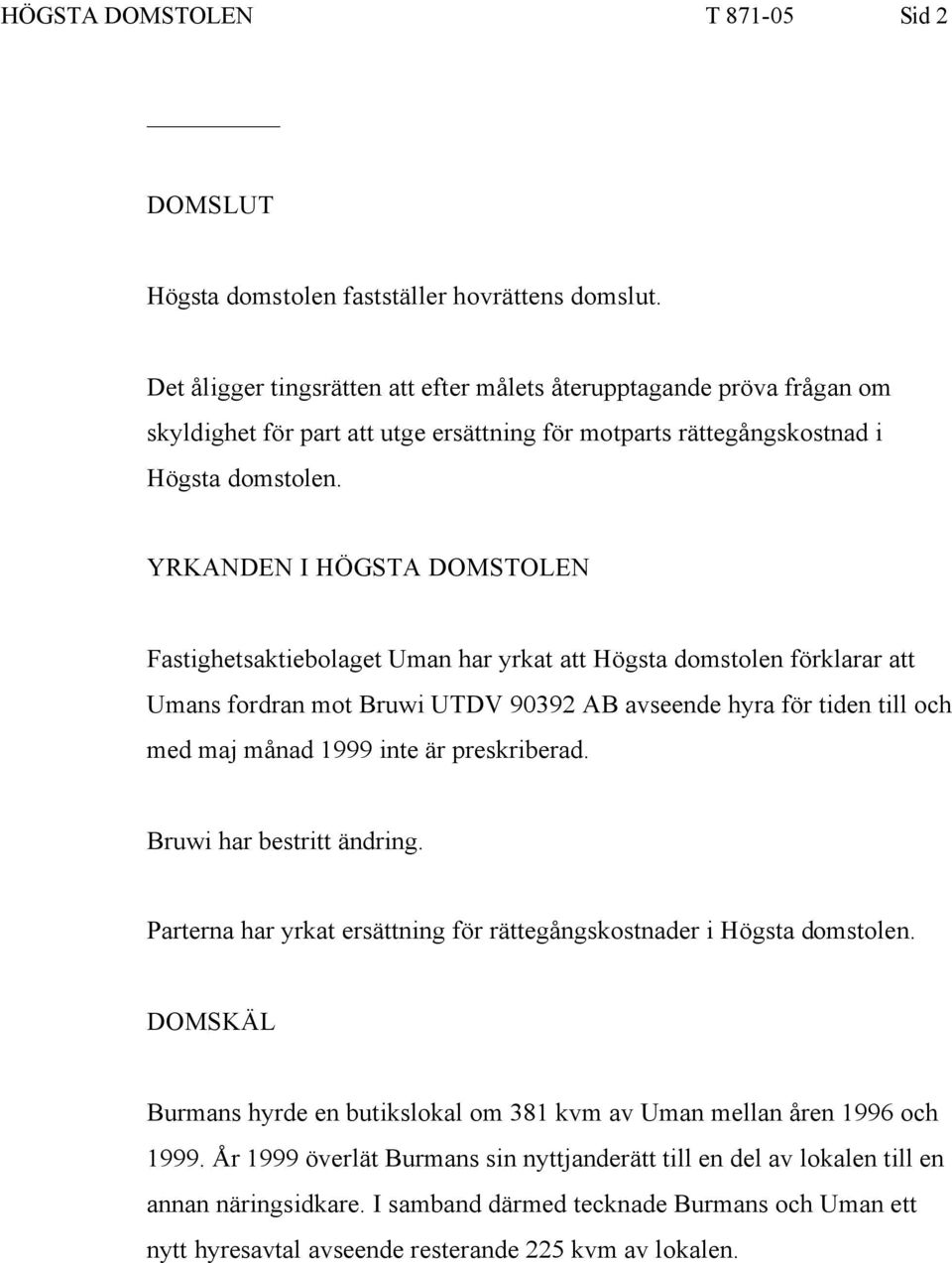 HÖGSTA DOMSTOLEN T 871-05 Sid 2

DOMSLUT

Högsta domstolen fastställer hovrättens domslut.

Det åligger tingsrätten att efter målets återupptagande pröva frågan om skyldighet för part att utge ersättning för motparts rättegångskostnad i Högsta domstolen.

YRKANDEN I HÖGSTA DOMSTOLEN

Fastighetsaktiebolaget Uman har yrkat att Högsta domstolen förklarar att Umans fordran mot Bruwi UTDV 90392 AB avseende hyra för tiden till och med maj månad 1999 inte är preskriberad.

Bruwi har bestritt ändring.

Parterna har yrkat ersättning för rättegångskostnader i Högsta domstolen.

DOMSKÄL

Burmans hyrde en butikslokal om 381 kvm av Uman mellan åren 1996 och 1999. År 1999 överlät Burmans sin nyttjanderätt till en del av lokalen till en annan näringsidkare. I samband därmed tecknade Burmans och Uman ett nytt hyresavtal avseende resterande 225 kvm av lokalen.